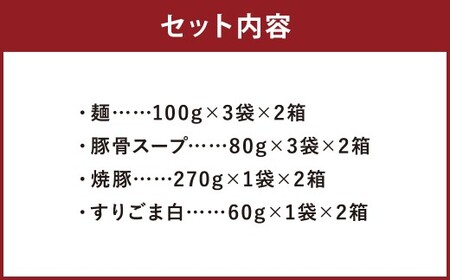 セット内容

・麺……100g×3袋×2箱
・豚骨スープ……80g×3袋×2箱
・焼豚……270g×1袋×2箱
・すりごま白……60g×1袋×2箱